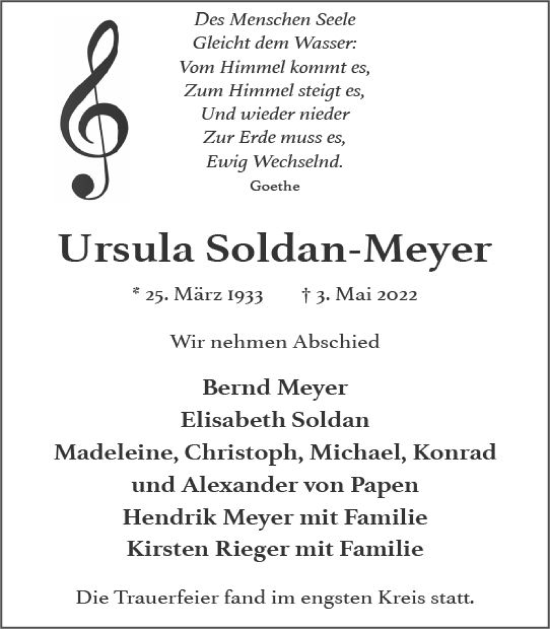 Des Menschen Seele
Gleicht dem Wasser:
Vom Himmel kommt es,
Zum Himmel steigt es,
Und wieder nieder
Zur Erde muss es,
Ewig Wechselnd.
Goethe

Ursula Soldan-Meyer

* 25. März 1933 † 3. Mai 2022

Wir nehmen Abschied

Bernd Meyer
Elisabeth Soldan
Madeleine, Christoph, Michael, Konrad
und Alexander von Papen
Hendrik Meyer mit Familie
Kirsten Rieger mit Familie

Die Trauerfeier fand im engsten Kreis statt.